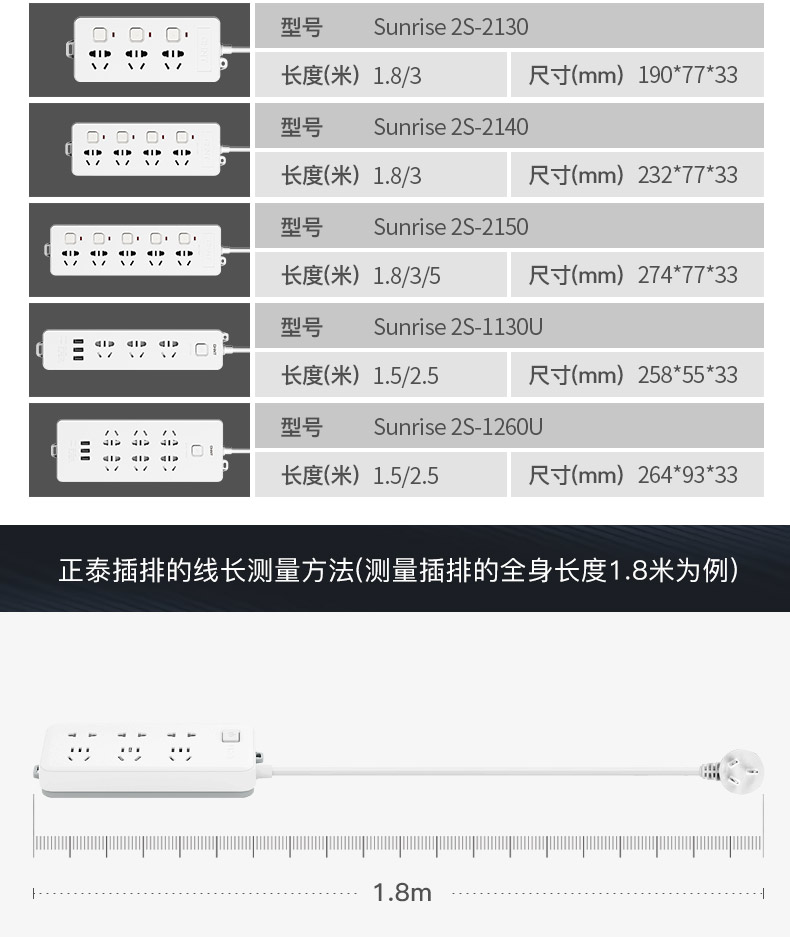 型号 Sunrise 2S-2130
长度(米) 1.8/3 尺寸(mm) 190*77*33

型号 Sunrise 2S-2140
长度(米) 1.8/3 尺寸(mm) 232*77*33

型号 Sunrise 2S-2150
长度(米) 1.8/3/5 尺寸(mm) 274*77*33

型号 Sunrise 2S-1130U
长度(米) 1.5/2.5 尺寸(mm) 258*55*33

型号 Sunrise 2S-1260U
长度(米) 1.5/2.5 尺寸(mm) 264*93*33

正泰插排的线长测量方法(测量插排的全身长度1.8米为例)

1.8m